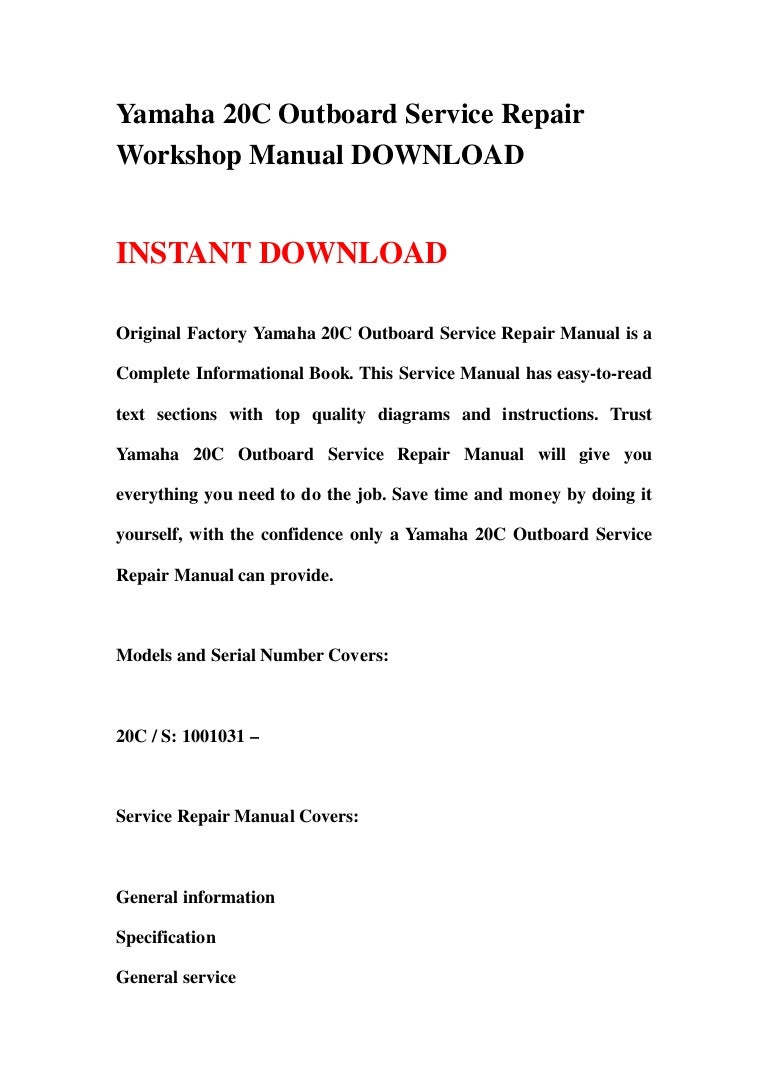 Yamaha 20C Outboard Service Repair Workshop Manual DOWNLOAD

INSTANT DOWNLOAD

Original Factory Yamaha 20C Outboard Service Repair Manual is a Complete Informational Book. This Service Manual has easy-to-read text sections with top quality diagrams and instructions. Trust Yamaha 20C Outboard Service Repair Manual will give you everything you need to do the job. Save time and money by doing it yourself, with the confidence only a Yamaha 20C Outboard Service Repair Manual can provide.

Models and Serial Number Covers:

20C / S: 1001031 –

Service Repair Manual Covers:

General information

Specification

General service